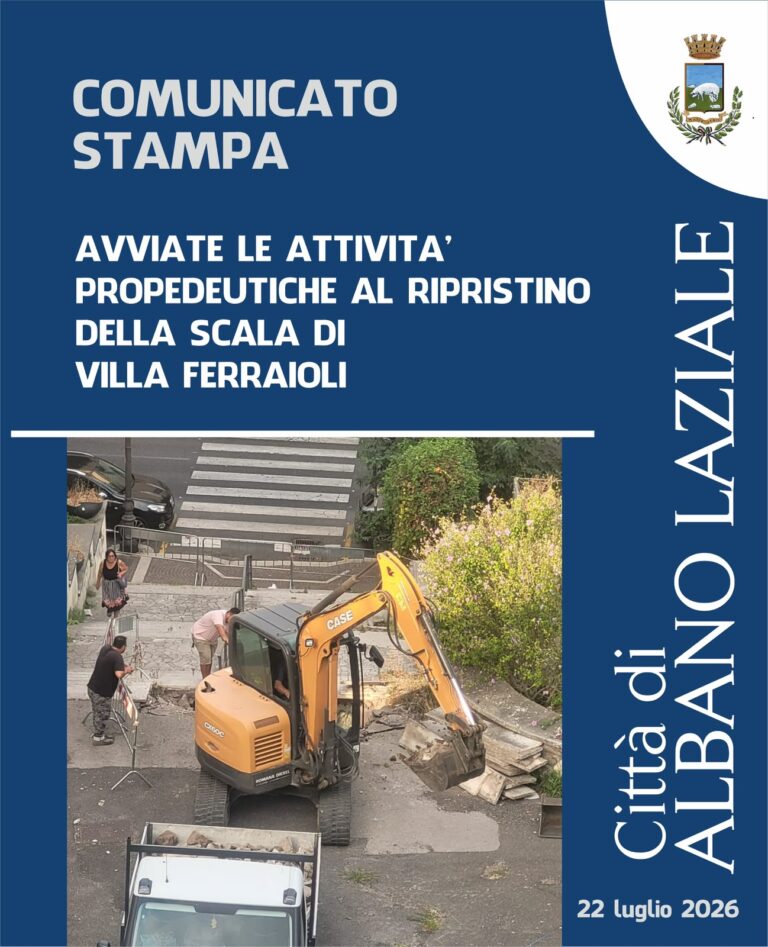 COMUNICATO STAMPA

AVVIATE LE ATTIVITA' PROPEDEUTICHE AL RIPRISTINO DELLA SCALA DI VILLA FERRAIOLI

CASE

Città di ALBANO LAZIALE

22 luglio 2026